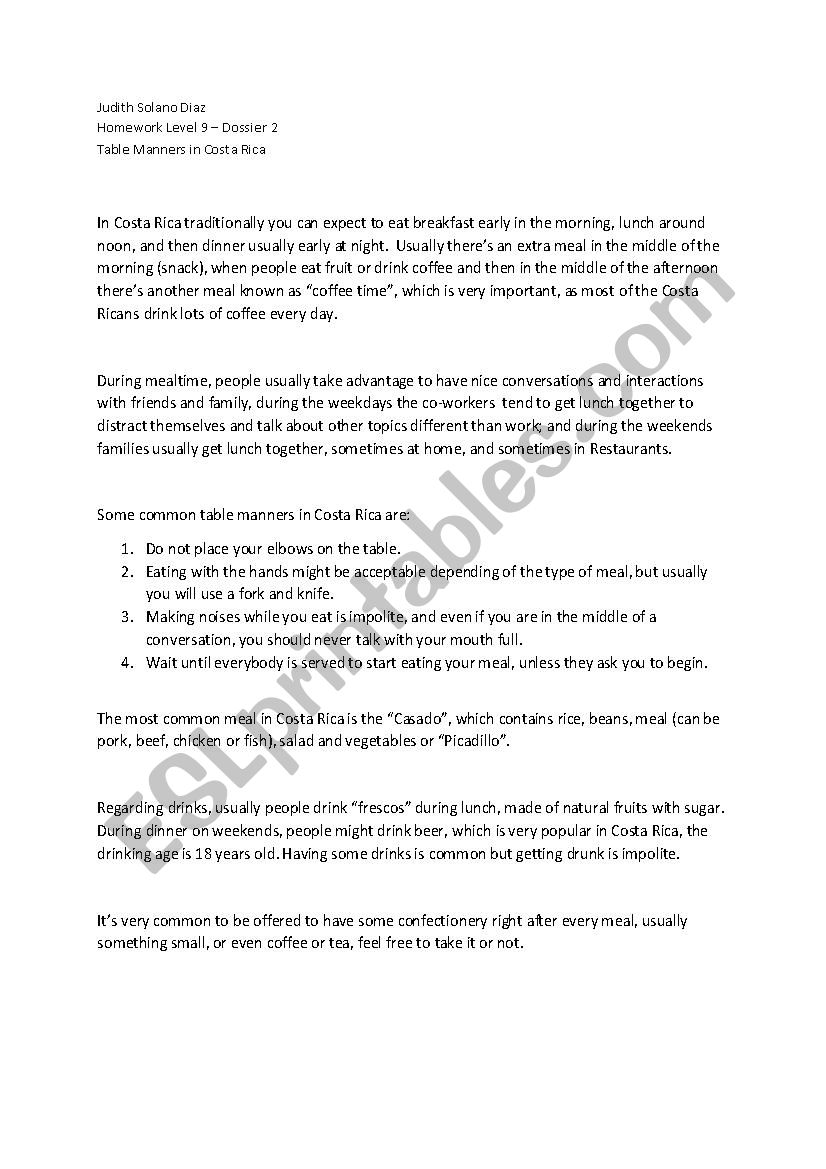 Judith Solano Diaz
Homework Level 9 – Dossier 2
Table Manners in Costa Rica

In Costa Rica traditionally you can expect to eat breakfast early in the morning, lunch around noon, and then dinner usually early at night. Usually there's an extra meal in the middle of the morning (snack), when people eat fruit or drink coffee and then in the middle of the afternoon there's another meal known as "coffee time", which is very important, as most of the Costa Ricans drink lots of coffee every day.

During mealtime, people usually take advantage to have nice conversations and interactions with friends and family, during the weekdays the co-workers tend to get lunch together to distract themselves and talk about other topics different than work; and during the weekends families usually get lunch together, sometimes at home, and sometimes in Restaurants.

Some common table manners in Costa Rica are:

1. Do not place your elbows on the table.
2. Eating with the hands might be acceptable depending of the type of meal, but usually you will use a fork and knife.
3. Making noises while you eat is impolite, and even if you are in the middle of a conversation, you should never talk with your mouth full.
4. Wait until everybody is served to start eating your meal, unless they ask you to begin.

The most common meal in Costa Rica is the "Casado", which contains rice, beans, meal (can be pork, beef, chicken or fish), salad and vegetables or "Picadillo".

Regarding drinks, usually people drink "frescos" during lunch, made of natural fruits with sugar. During dinner on weekends, people might drink beer, which is very popular in Costa Rica, the drinking age is 18 years old. Having some drinks is common but getting drunk is impolite.

It's very common to be offered to have some confectionery right after every meal, usually something small, or even coffee or tea, feel free to take it or not.

ESLprintables.com